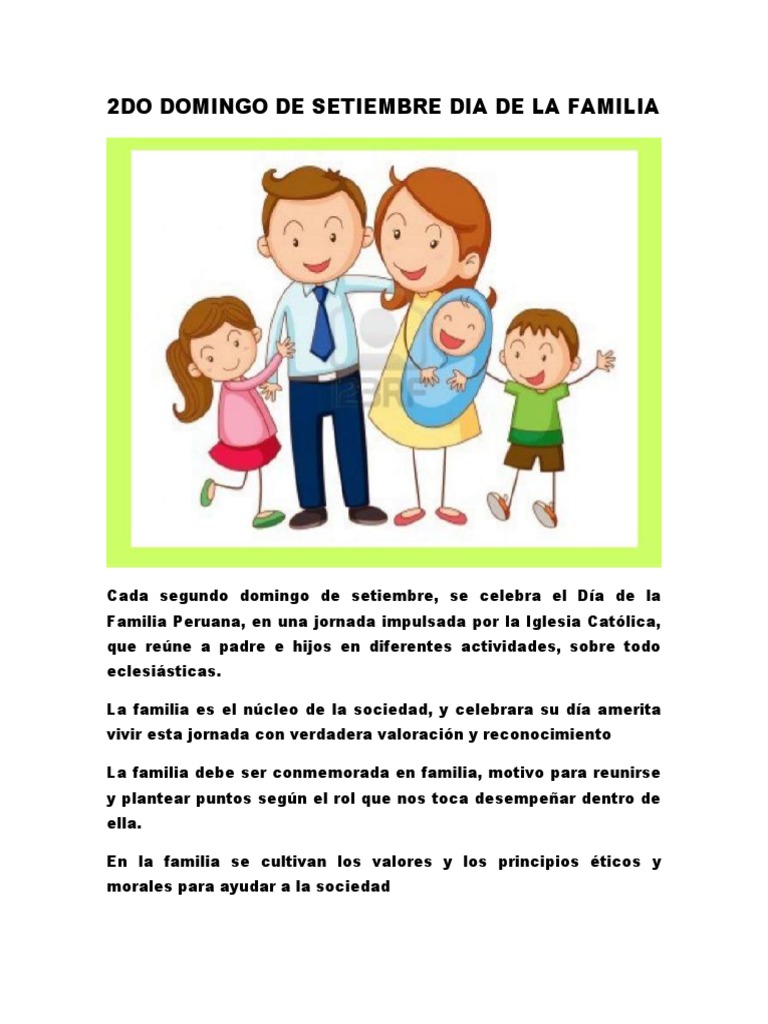 2DO DOMINGO DE SETIEMBRE DIA DE LA FAMILIA

Cada segundo domingo de setiembre, se celebra el Día de la Familia Peruana, en una jornada impulsada por la Iglesia Católica, que reúne a padre e hijos en diferentes actividades, sobre todo eclesiásticas.

La familia es el núcleo de la sociedad, y celebrara su día amerita vivir esta jornada con verdadera valoración y reconocimiento

La familia debe ser conmemorada en familia, motivo para reunirse y plantear puntos según el rol que nos toca desempeñar dentro de ella.

En la familia se cultivan los valores y los principios éticos y morales para ayudar a la sociedad

123RF